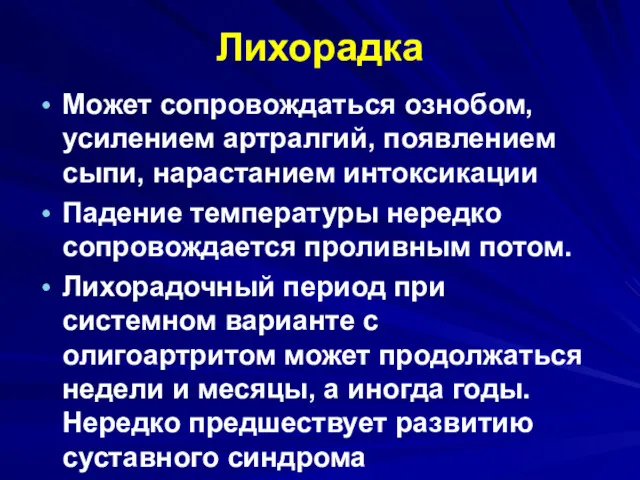 Лихорадка

• Может сопровождаться ознобом, усилением артралгий, появлением сыпи, нарастанием интоксикации

• Падение температуры нередко сопровождается проливным потом.

• Лихорадочный период при системном варианте с олигоартритом может продолжаться недели и месяцы, а иногда годы. Нередко предшествует развитию суставного синдрома